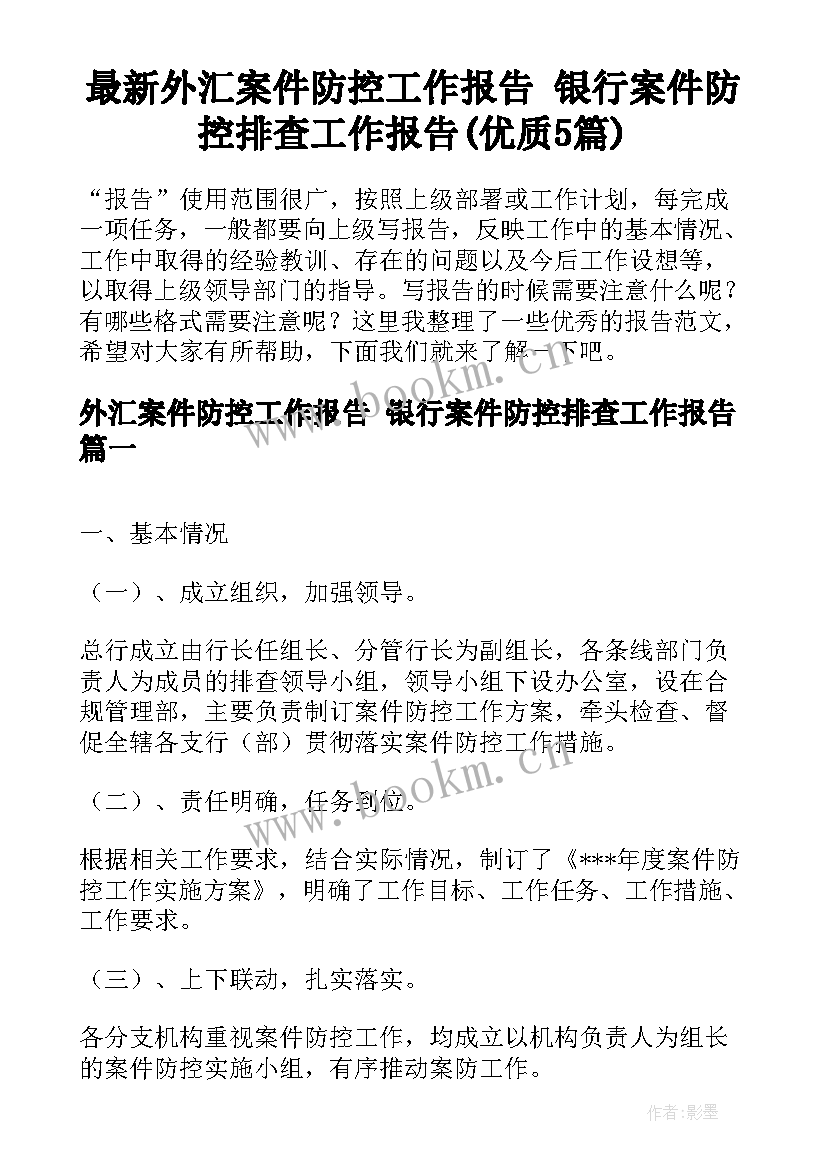 最新外汇案件防控工作报告 银行案件防控排查工作报告(优质5篇)

“报告”使用范围很广，按照上级部署或工作计划，每完成一项任务，一般都要向上级写报告，反映工作中的基本情况、工作中取得的经验教训、存在的问题以及今后工作设想等，以取得上级领导部门的指导。写报告的时候需要注意什么呢？有哪些格式需要注意呢？这里我整理了一些优秀的报告范文，希望对大家有所帮助，下面我们就来了解一下吧。

外汇案件防控工作报告 银行案件防控排查工作报告篇一

一、基本情况

（一）、成立组织，加强领导。

总行成立由行长任组长、分管行长为副组长，各条线部门负责人为成员的排查领导小组，领导小组下设办公室，设在合规管理部，主要负责制订案件防控工作方案，牵头检查、督促全辖各支行（部）贯彻落实案件防控工作措施。

（二）、责任明确，任务到位。

根据相关工作要求，结合实际情况，制订了《***年度案件防控工作实施方案》，明确了工作目标、工作任务、工作措施、工作要求。

（三）、上下联动，扎实落实。

各分支机构重视案件防控工作，均成立以机构负责人为组长的案件防控实施小组，有序推动案防工作。

www.bookm.cn

作者:影墨